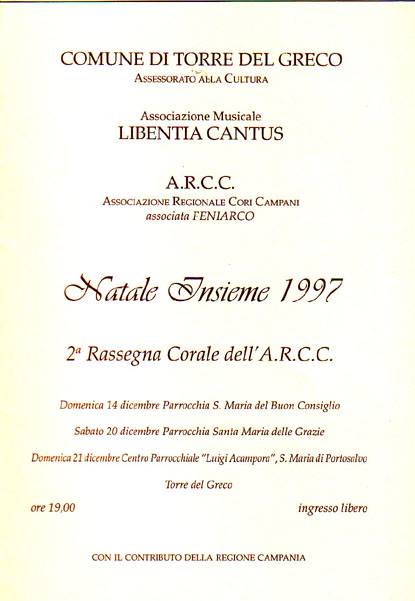 COMUNE DI TORRE DEL GRECO
ASSESSORATO ALLA CULTURA

Associazione Musicale
LIBENTIA CANTUS

A.R.C.C.
ASSOCIAZIONE REGIONALE CORI CAMPANI
associata FENIARCO

Natale Insieme 1997

2ª Rassegna Corale dell'A.R.C.C.

Domenica 14 dicembre Parrocchia S. Maria del Buon Consiglio

Sabato 20 dicembre Parrocchia Santa Maria delle Grazie

Domenica 21 dicembre Centro Parrocchiale "Luigi Acampora", S. Maria di Portosalvo

Torre del Greco

ore 19,00

ingresso libero

CON IL CONTRIBUTO DELLA REGIONE CAMPANIA